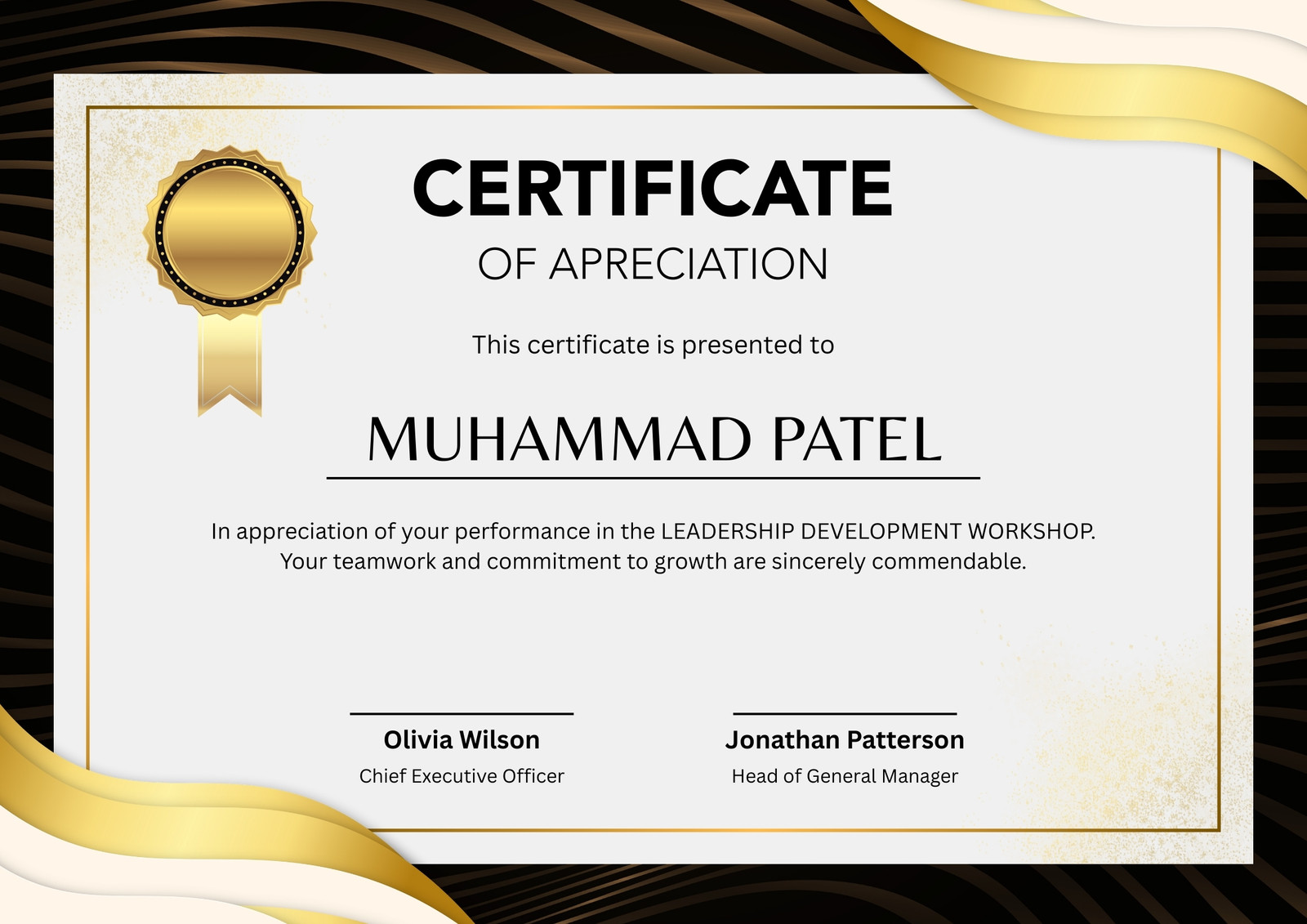 CERTIFICATE
OF APRECIATION

This certificate is presented to

MUHAMMAD PATEL

In appreciation of your performance in the LEADERSHIP DEVELOPMENT WORKSHOP. Your teamwork and commitment to growth are sincerely commendable.

Olivia Wilson
Chief Executive Officer

Jonathan Patterson
Head of General Manager